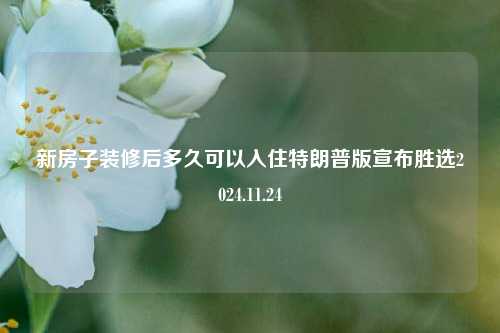 新房子装修后多久可以入住特朗普版宣布胜选2024.11.24